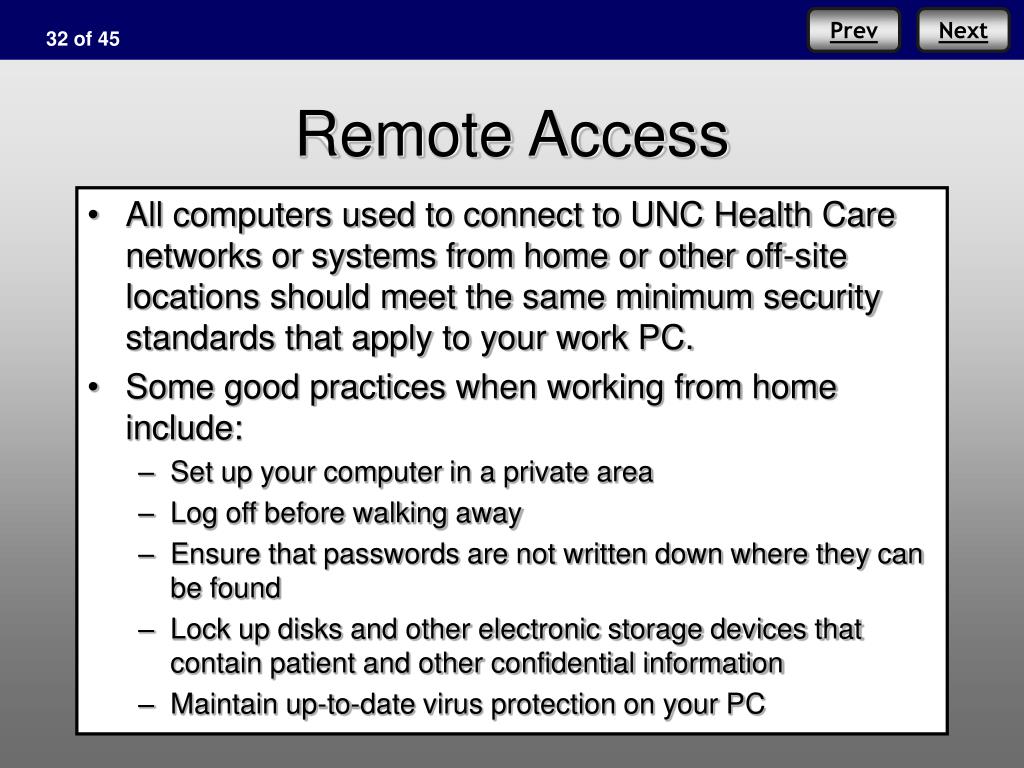 32 of 45

Prev

Next

Remote Access

• All computers used to connect to UNC Health Care networks or systems from home or other off-site locations should meet the same minimum security standards that apply to your work PC.
• Some good practices when working from home include:
– Set up your computer in a private area
– Log off before walking away
– Ensure that passwords are not written down where they can be found
– Lock up disks and other electronic storage devices that contain patient and other confidential information
– Maintain up-to-date virus protection on your PC